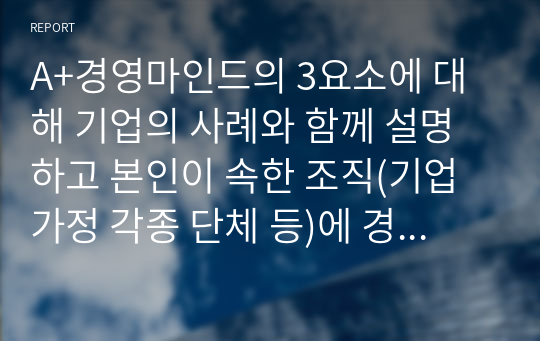 REPORT

A+경영마인드의 3요소에 대해 기업의 사례와 함께 설명하고 본인이 속한 조직(기업 가정 각종 단체 등)에 경...